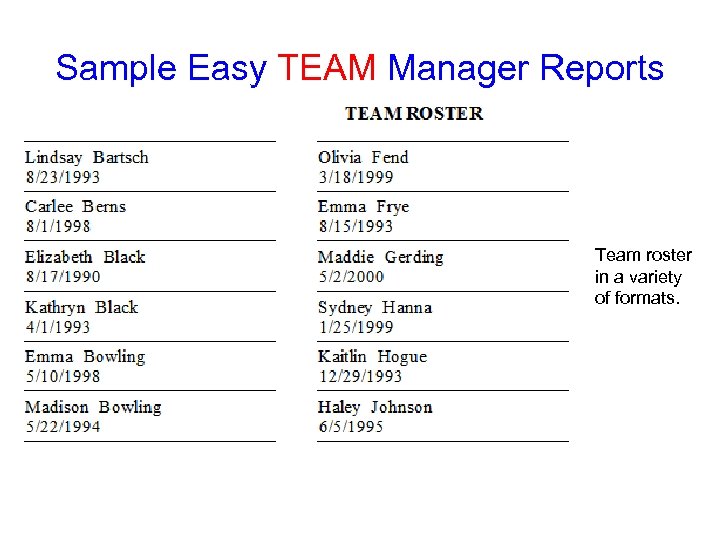 Sample Easy TEAM Manager Reports

TEAM ROSTER

Lindsay Bartsch
8/23/1993

Carlee Berns
8/1/1998

Elizabeth Black
8/17/1990

Kathryn Black
4/1/1993

Emma Bowling
5/10/1998

Madison Bowling
5/22/1994

Olivia Fend
3/18/1999

Emma Frye
8/15/1993

Maddie Gerding
5/2/2000

Sydney Hanna
1/25/1999

Kaitlin Hogue
12/29/1993

Haley Johnson
6/5/1995

Team roster in a variety of formats.